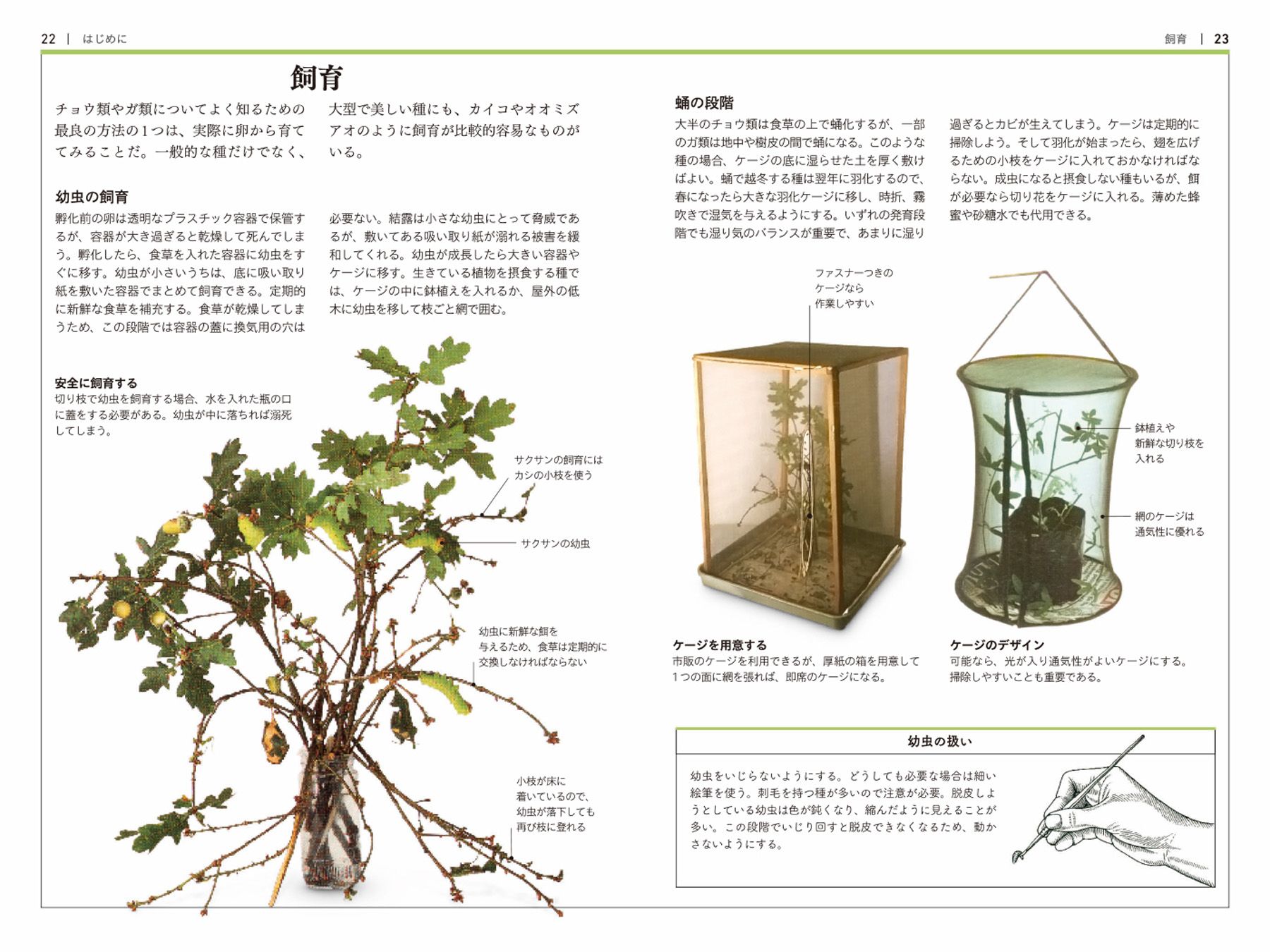 22 | はじめに

飼育

チョウ類やガ類についてよく知るための最良の方法の1つは、実際に卵から育ててみることだ。一般的な種だけでなく、大型で美しい種にも、カイコやオオミズアオのように飼育が比較的容易なものがいる。

幼虫の飼育

孵化前の卵は透明なプラスチック容器で保管するが、容器が大き過ぎると乾燥して死んでしまう。孵化したら、食草を入れた容器に幼虫をすぐに移す。幼虫が小さいうちは、底に吸い取り紙を敷いた容器でまとめて飼育できる。定期的に新鮮な食草を補充する。食草が乾燥してしまうため、この段階では容器の蓋に換気用の穴は必要ない。結露は小さな幼虫にとって脅威であるが、敷いてある吸い取り紙が溺れる被害を緩和してくれる。幼虫が成長したら大きい容器やケージに移す。生きている植物を摂食する種では、ケージの中に鉢植えを入れるか、屋外の低木に幼虫を移して枝ごと網で囲む。

安全に飼育する
切り枝で幼虫を飼育する場合、水を入れた瓶の口に蓋をする必要がある。幼虫が中に落ちれば溺死してしまう。

サクサンの飼育にはカシの小枝を使う

サクサンの幼虫

幼虫に新鮮な餌を与えるため、食草は定期的に交換しなければならない

小枝が床に着いているので、幼虫が落下しても再び枝に登れる

飼育 | 23

蛹の段階

大半のチョウ類は食草の上で蛹化するが、一部のガ類は地中や樹皮の間で蛹になる。このような種の場合、ケージの底に湿らせた土を厚く敷けばよい。蛹で越冬する種は翌年に羽化するので、春になったら大きな羽化ケージに移し、時折、霧吹きで湿気を与えるようにする。いずれの発育段階でも湿り気のバランスが重要で、あまりに湿り過ぎるとカビが生えてしまう。ケージは定期的に掃除しよう。そして羽化が始まったら、翅を広げるための小枝をケージに入れておかなければならない。成虫になると摂食しない種もいるが、餌が必要なら切り花をケージに入れる。薄めた蜂蜜や砂糖水でも代用できる。

ファスナーつきのケージなら作業しやすい

鉢植えや新鮮な切り枝を入れる

網のケージは通気性に優れる

ケージを用意する
市販のケージを利用できるが、厚紙の箱を用意して1つの面に網を張れば、即席のケージになる。

ケージのデザイン
可能なら、光が入り通気性がよいケージにする。掃除しやすいことも重要である。

幼虫の扱い

幼虫をいじらないようにする。どうしても必要な場合は細い絵筆を使う。刺毛を持つ種が多いので注意が必要。脱皮しようとしている幼虫は色が鈍くなり、縮んだように見えることが多い。この段階でいじり回すと脱皮できなくなるため、動かさないようにする。